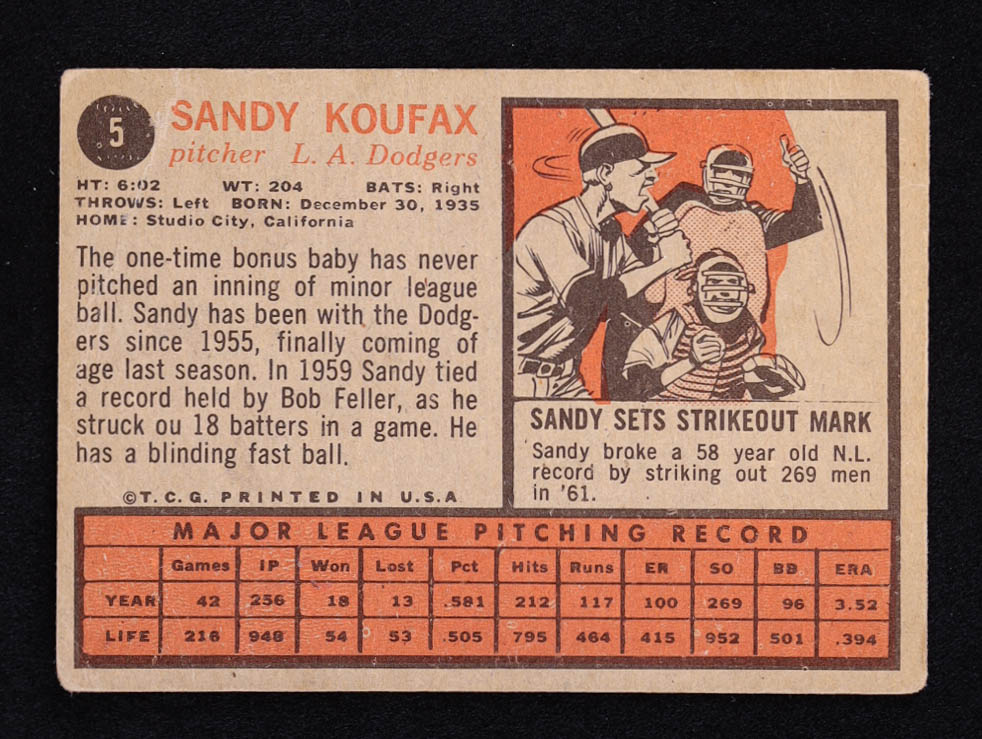 5

SANDY KOUFAX
pitcher L. A. Dodgers

HT: 6:02 WT: 204 BATS: Right
THROWS: Left BORN: December 30, 1935
HOME: Studio City, California

The one-time bonus baby has never pitched an inning of minor league ball. Sandy has been with the Dodgers since 1955, finally coming of age last season. In 1959 Sandy tied a record held by Bob Feller, as he struck ou 18 batters in a game. He has a blinding fast ball.

©T. C. G. PRINTED IN U.S.A

SANDY SETS STRIKEOUT MARK

Sandy broke a 58 year old N.L. record by striking out 269 men in '61.

MAJOR LEAGUE PITCHING RECORD

| | Games | IP | Won | Lost | Pct | Hits | Runs | ER | SO | BB | ERA |
|---|---|---|---|---|---|---|---|---|---|---|---|
| YEAR | 42 | 256 | 18 | 13 | .581 | 212 | 117 | 100 | 269 | 96 | 3.52 |
| LIFE | 216 | 948 | 54 | 53 | .505 | 795 | 464 | 415 | 952 | 501 | .394 |